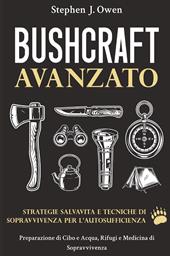 Stephen J. Owen

BUSHCRAFT
AVANZATO

STRATEGIE SALVAVITA E TECNICHE DI SOPRAVVIVENZA PER L'AUTOSUFFICIENZA

Preparazione di Cibo e Acqua, Rifugi e Medicina di Sopravvivenza